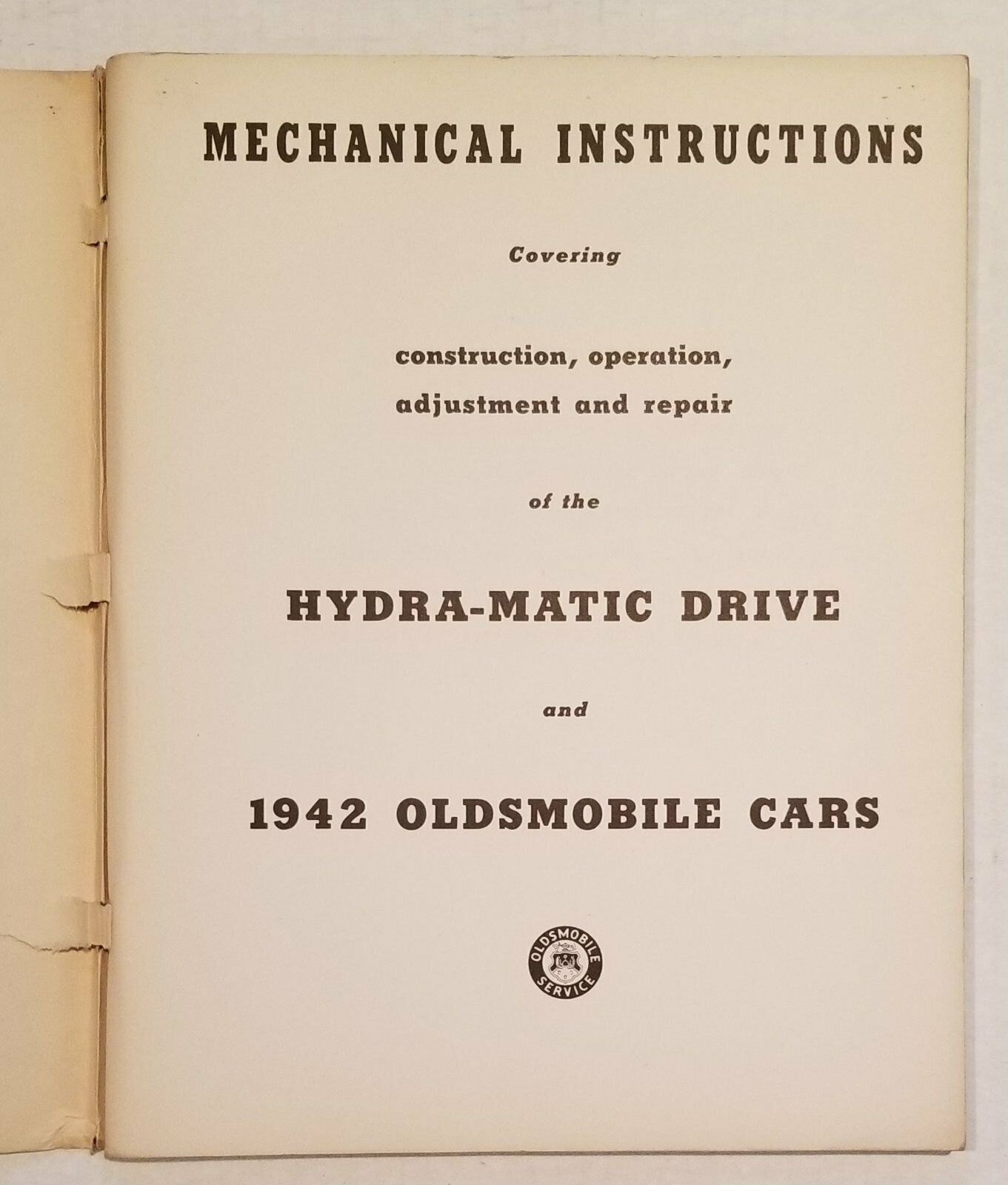 MECHANICAL INSTRUCTIONS

Covering

construction, operation, adjustment and repair

of the

HYDRA-MATIC DRIVE

and

1942 OLDSMOBILE CARS

OLDSMOBILE SERVICE